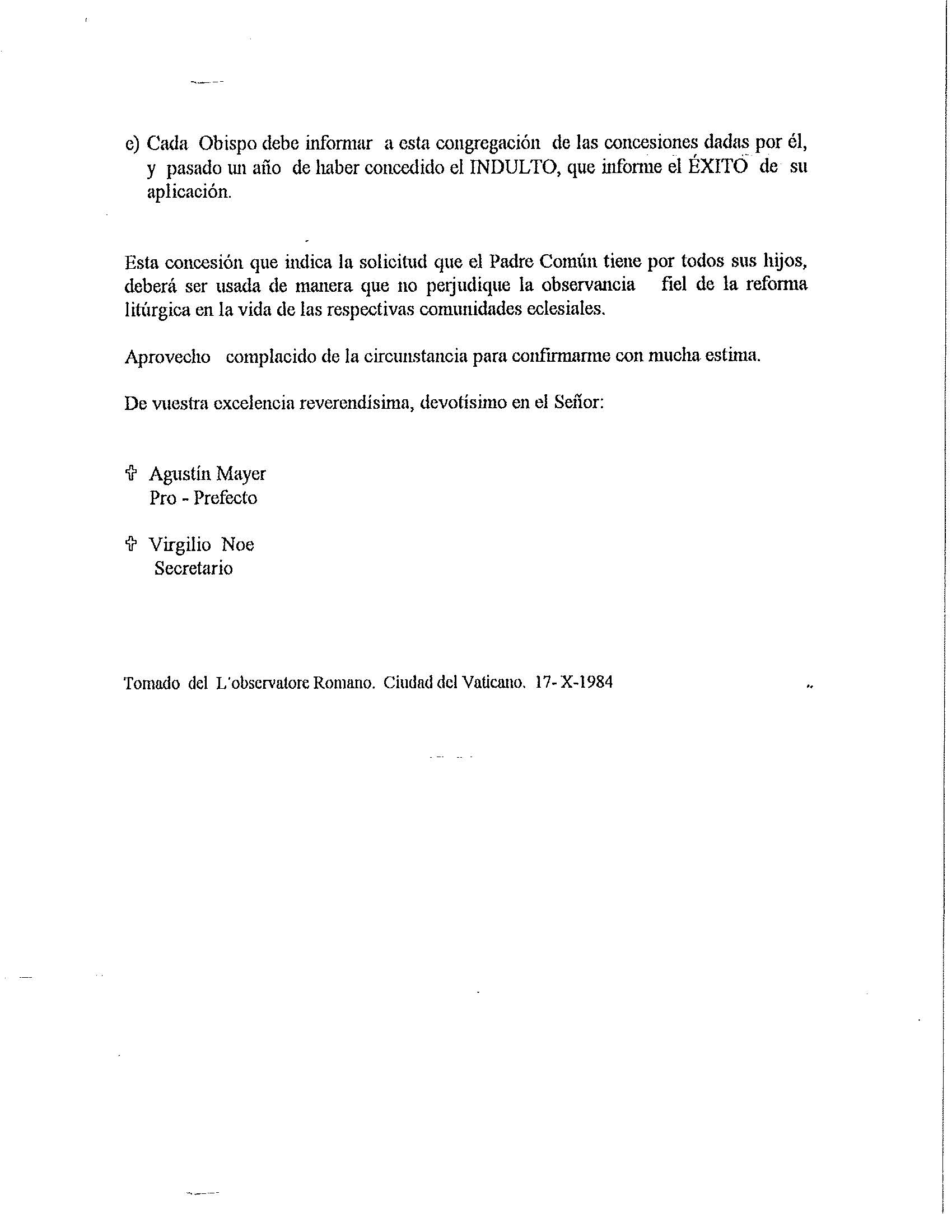 e) Cada Obispo debe informar a esta congregación de las concesiones dadas por él, y pasado un año de haber concedido el INDULTO, que informe el ÉXITO de su aplicación.

Esta concesión que indica la solicitud que el Padre Común tiene por todos sus hijos, deberá ser usada de manera que no perjudique la observancia fiel de la reforma litúrgica en la vida de las respectivas comunidades eclesiales.

Aprovecho complacido de la circunstancia para confirmarme con mucha estima.

De vuestra excelencia reverendísima, devotísimo en el Señor:

✞ Agustín Mayer
Pro - Prefecto

✞ Virgilio Noe
Secretario

Tomado del L'observatore Romano. Ciudad del Vaticano. 17- X-1984